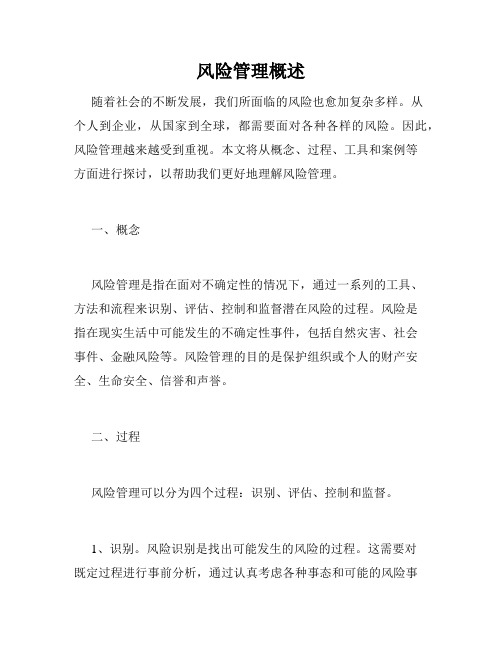 风险管理概述

随着社会的不断发展，我们所面临的风险也愈加复杂多样。从个人到企业，从国家到全球，都需要面对各种各样的风险。因此，风险管理越来越受到重视。本文将从概念、过程、工具和案例等方面进行探讨，以帮助我们更好地理解风险管理。

一、概念

风险管理是指在面对不确定性的情况下，通过一系列的工具、方法和流程来识别、评估、控制和监督潜在风险的过程。风险是指在现实生活中可能发生的不确定性事件，包括自然灾害、社会事件、金融风险等。风险管理的目的是保护组织或个人的财产安全、生命安全、信誉和声誉。

二、过程

风险管理可以分为四个过程：识别、评估、控制和监督。

1、识别。风险识别是找出可能发生的风险的过程。这需要对既定过程进行事前分析，通过认真考虑各种事态和可能的风险事